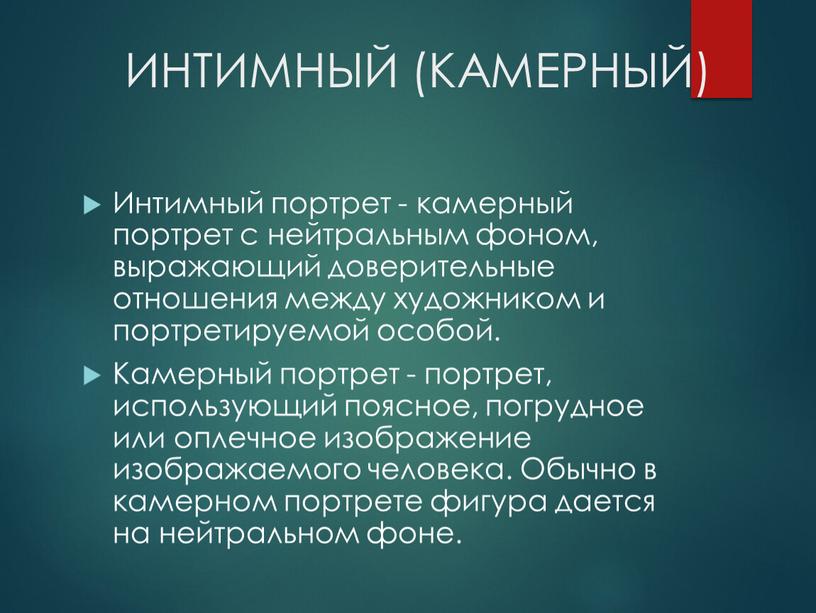 ИНТИМНЫЙ (КАМЕРНЫЙ)

Интимный портрет - камерный портрет с нейтральным фоном, выражающий доверительные отношения между художником и портретируемой особой.

Камерный портрет - портрет, использующий поясное, погрудное или оплечное изображение изображаемого человека. Обычно в камерном портрете фигура дается на нейтральном фоне.